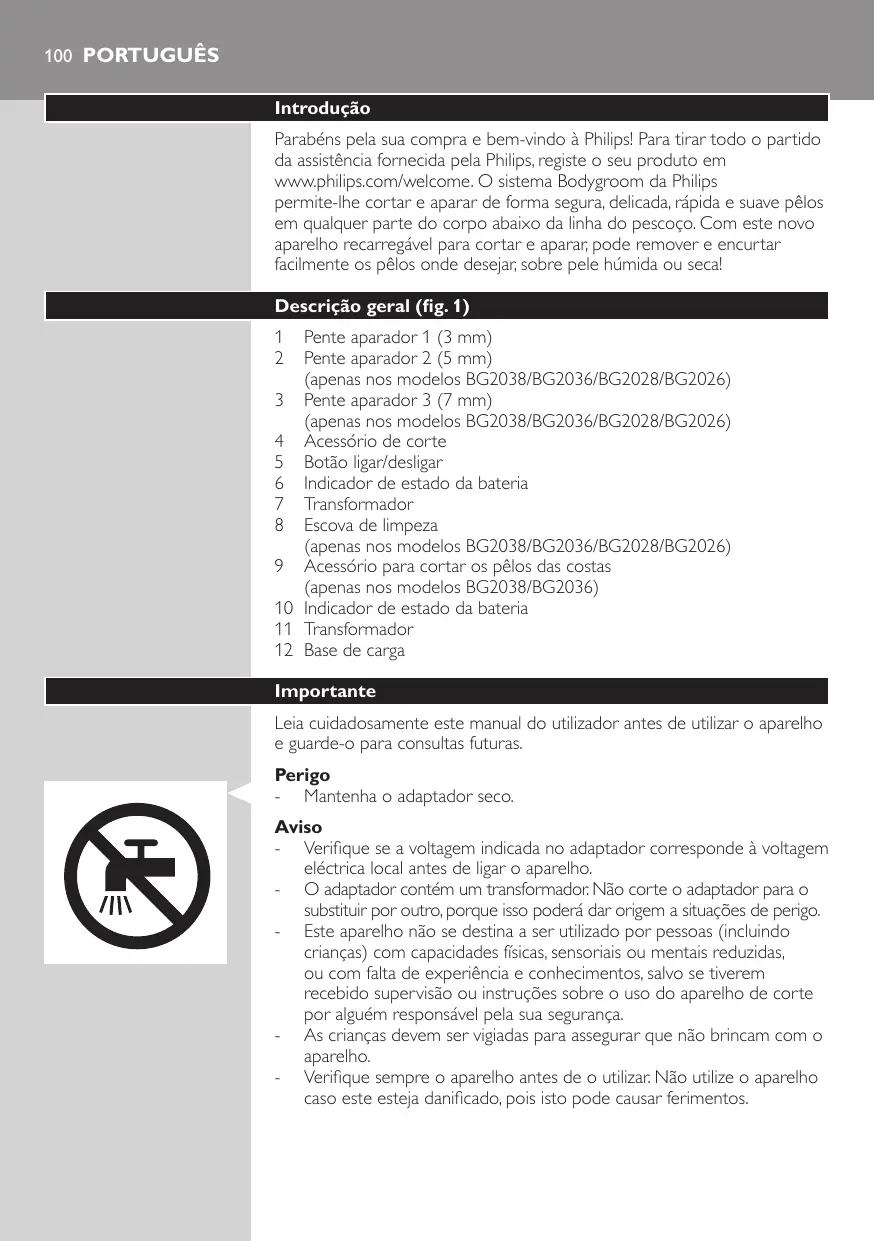 100 PORTUGUÊS

Introdução

Parabéns pela sua compra e bem-vindo à Philips! Para tirar todo o partido da assistência fornecida pela Philips, registe o seu produto em www.philips.com/welcome. O sistema Bodygroom da Philips permite-lhe cortar e aparar de forma segura, delicada, rápida e suave pêlos em qualquer parte do corpo abaixo da linha do pescoço. Com este novo aparelho recarregável para cortar e aparar, pode remover e encurtar facilmente os pêlos onde desejar, sobre pele húmida ou seca!

Descrição geral (fig. 1)

1 Pente aparador 1 (3 mm)
2 Pente aparador 2 (5 mm)
(apenas nos modelos BG2038/BG2036/BG2028/BG2026)
3 Pente aparador 3 (7 mm)
(apenas nos modelos BG2038/BG2036/BG2028/BG2026)
4 Acessório de corte
5 Botão ligar/desligar
6 Indicador de estado da bateria
7 Transformador
8 Escova de limpeza
(apenas nos modelos BG2038/BG2036/BG2028/BG2026)
9 Acessório para cortar os pêlos das costas
(apenas nos modelos BG2038/BG2036)
10 Indicador de estado da bateria
11 Transformador
12 Base de carga

Importante

Leia cuidadosamente este manual do utilizador antes de utilizar o aparelho e guarde-o para consultas futuras.

Perigo
- Mantenha o adaptador seco.

Aviso
- Verifique se a voltagem indicada no adaptador corresponde à voltagem eléctrica local antes de ligar o aparelho.
- O adaptador contém um transformador. Não corte o adaptador para o substituir por outro, porque isso poderá dar origem a situações de perigo.
- Este aparelho não se destina a ser utilizado por pessoas (incluindo crianças) com capacidades físicas, sensoriais ou mentais reduzidas, ou com falta de experiência e conhecimentos, salvo se tiverem recebido supervisão ou instruções sobre o uso do aparelho de corte por alguém responsável pela sua segurança.
- As crianças devem ser vigiadas para assegurar que não brincam com o aparelho.
- Verifique sempre o aparelho antes de o utilizar. Não utilize o aparelho caso este esteja danificado, pois isto pode causar ferimentos.